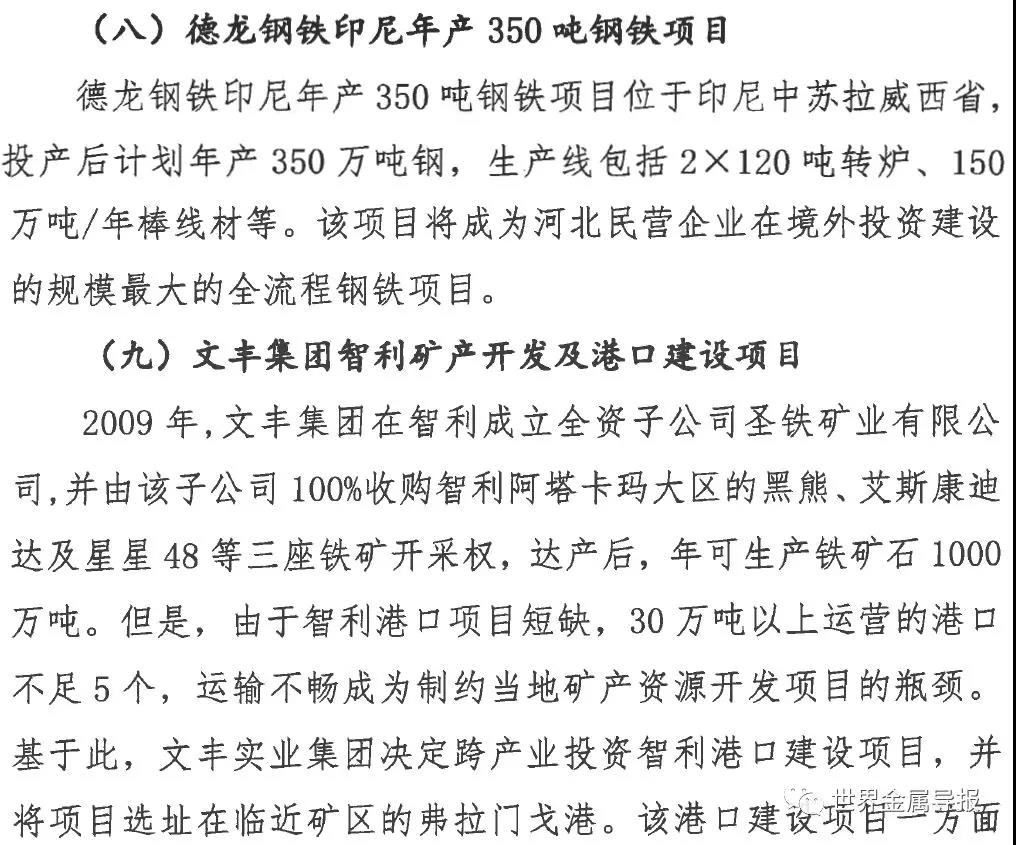 （八）德龙钢铁印尼年产 350 吨钢铁项目

德龙钢铁印尼年产 350 吨钢铁项目位于印尼中苏拉威西省，投产后计划年产 350 万吨钢，生产线包括 2×120 吨转炉、150 万吨/年棒线材等。该项目将成为河北民营企业在境外投资建设的规模最大的全流程钢铁项目。

（九）文丰集团智利矿产开发及港口建设项目

2009 年,文丰集团在智利成立全资子公司圣铁矿业有限公司,并由该子公司 100%收购智利阿塔卡玛大区的黑熊、艾斯康迪达及星星 48 等三座铁矿开采权，达产后，年可生产铁矿石 1000 万吨。但是，由于智利港口项目短缺，30 万吨以上运营的港口不足 5 个，运输不畅成为制约当地矿产资源开发项目的瓶颈。基于此，文丰实业集团决定跨产业投资智利港口建设项目，并将项目选址在临近矿区的弗拉门戈港。该港口建设项目一方面

世界金属导报